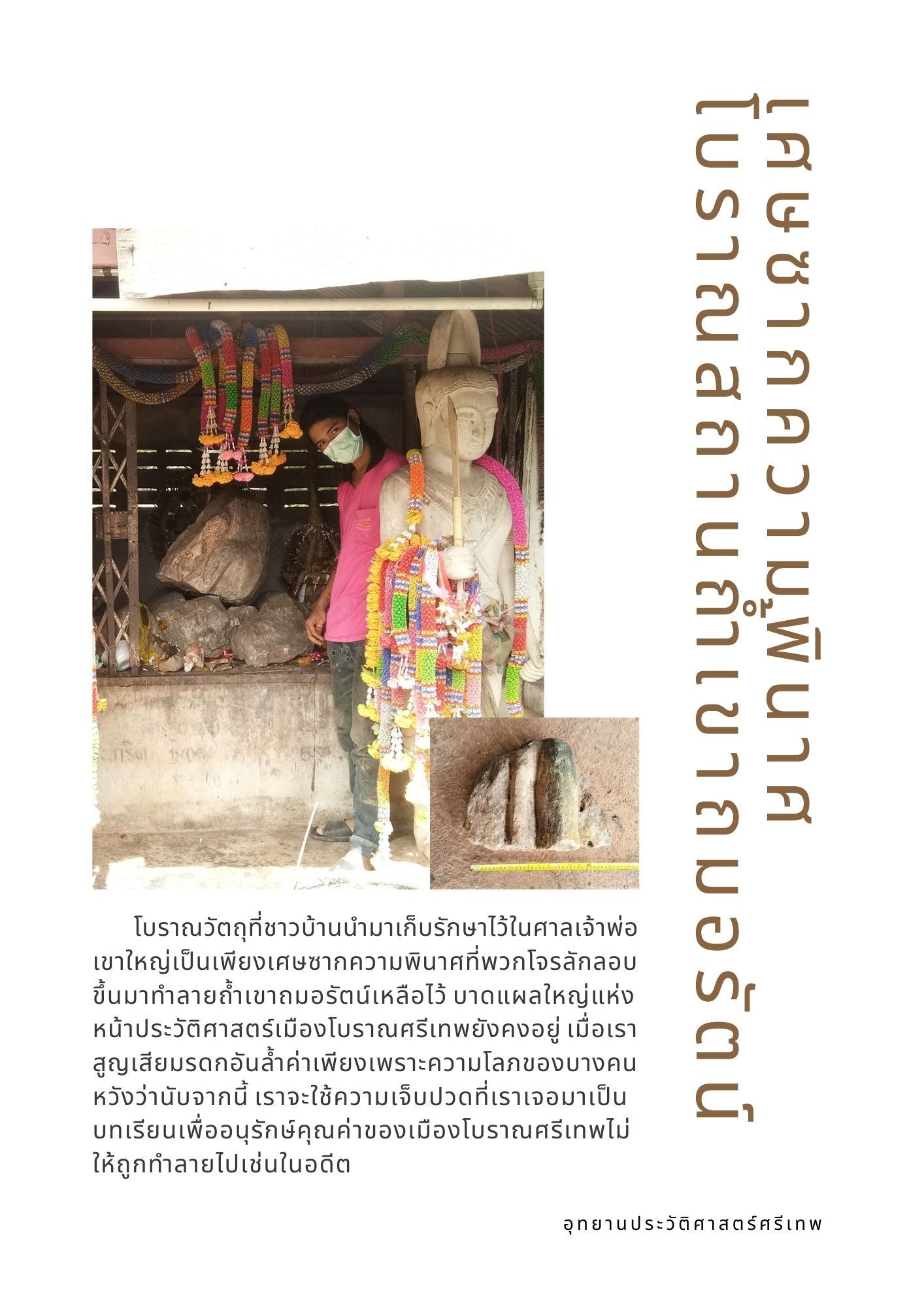 เศษซากความพินาศ
โบราณสถานถ้ำเขาถมอรัตน์

โบราณวัตถุที่ชาวบ้านนำมาเก็บรักษาไว้ในศาลเจ้าพ่อเขาใหญ่เป็นเพียงเศษซากความพินาศที่พวกโจรลักลอบขึ้นมาทำลายถ้ำเขาถมอรัตน์เหลือไว้ บาดแผลใหญ่แห่งหน้าประวัติศาสตร์เมืองโบราณศรีเทพยังคงอยู่ เมื่อเราสูญเสียมรดกอันล้ำค่าเพียงเพราะความโลภของบางคน หวังว่านับจากนี้ เราจะใช้ความเจ็บปวดที่เราเจอมาเป็นบทเรียนเพื่ออนุรักษ์คุณค่าของเมืองโบราณศรีเทพไม่ให้ถูกทำลายไปเช่นในอดีต

อุทยานประวัติศาสตร์ศรีเทพ